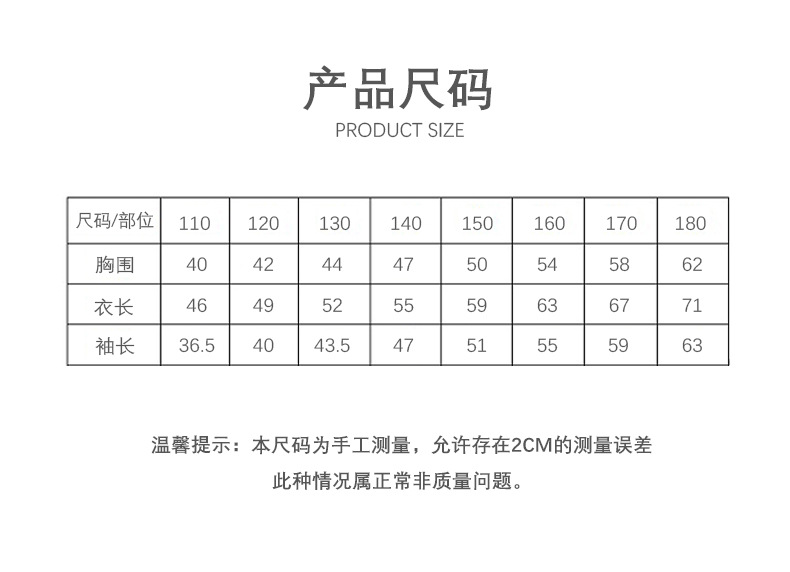 产品尺码

PRODUCT SIZE

| 尺码/部位 | 110 | 120 | 130 | 140 | 150 | 160 | 170 | 180 |
|---|---|---|---|---|---|---|---|---|
| 胸围 | 40 | 42 | 44 | 47 | 50 | 54 | 58 | 62 |
| 衣长 | 46 | 49 | 52 | 55 | 59 | 63 | 67 | 71 |
| 袖长 | 36.5 | 40 | 43.5 | 47 | 51 | 55 | 59 | 63 |

温馨提示：本尺码为手工测量，允许存在2CM的测量误差

此种情况属正常非质量问题。